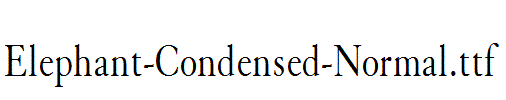 Elephant-Condensed-Normal.ttf